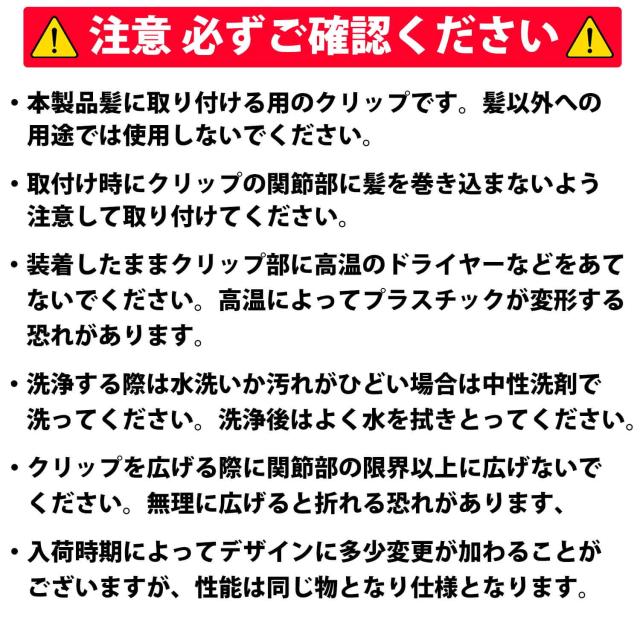 注意 必ずご確認ください

• 本製品髪に取り付ける用のクリップです。髪以外への用途では使用しないでください。

• 取付け時にクリップの関節部に髪を巻き込まないよう注意して取り付けてください。

• 装着したままクリップ部に高温のドライヤーなどをあてないでください。高温によってプラスチックが変形する恐れがあります。

• 洗浄する際は水洗いか汚れがひどい場合は中性洗剤で洗ってください。洗浄後はよく水を拭きとってください。

• クリップを広げる際に関節部の限界以上に広げないでください。無理に広げると折れる恐れがあります、

• 入荷時期によってデザインに多少変更が加わることがございますが、性能は同じ物となり仕様となります。